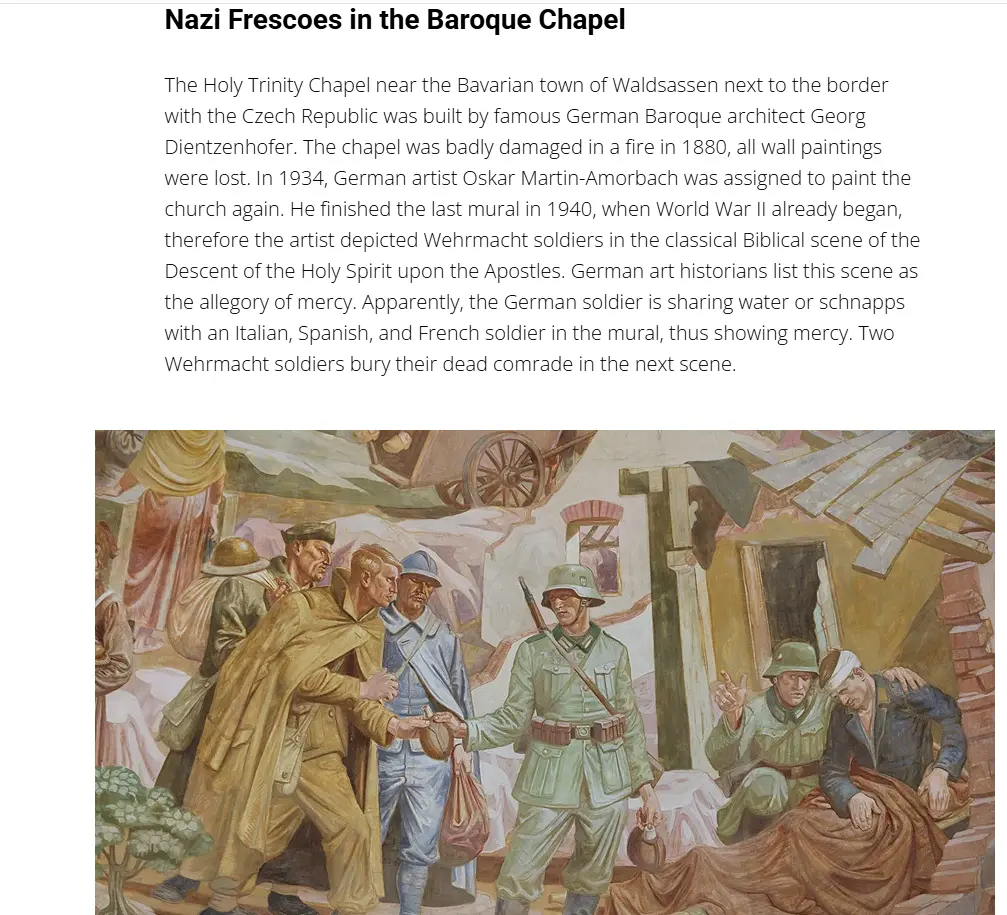 Nazi Frescoes in the Baroque Chapel

The Holy Trinity Chapel near the Bavarian town of Waldsassen next to the border with the Czech Republic was built by famous German Baroque architect Georg Dientzenhofer. The chapel was badly damaged in a fire in 1880, all wall paintings were lost. In 1934, German artist Oskar Martin-Amorbach was assigned to paint the church again. He finished the last mural in 1940, when World War II already began, therefore the artist depicted Wehrmacht soldiers in the classical Biblical scene of the Descent of the Holy Spirit upon the Apostles. German art historians list this scene as the allegory of mercy. Apparently, the German soldier is sharing water or schnapps with an Italian, Spanish, and French soldier in the mural, thus showing mercy. Two Wehrmacht soldiers bury their dead comrade in the next scene.